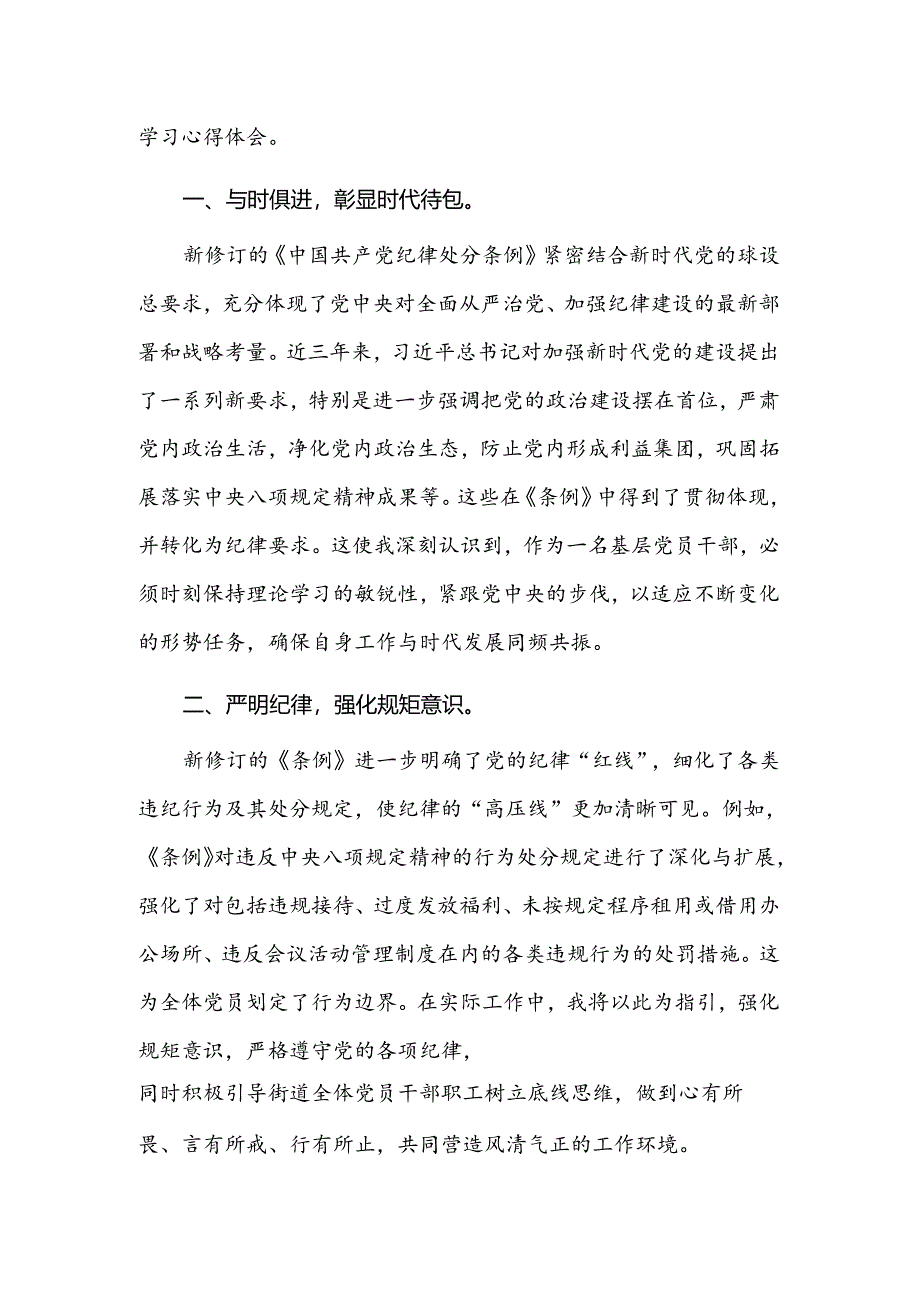 学习心得体会。

一、与时俱进，彰显时代待包。

新修订的《中国共产党纪律处分条例》紧密结合新时代党的球设总要求，充分体现了党中央对全面从严治党、加强纪律建设的最新部署和战略考量。近三年来，习近平总书记对加强新时代党的建设提出了一系列新要求，特别是进一步强调把党的政治建设摆在首位，严肃党内政治生活，净化党内政治生态，防止党内形成利益集团，巩固拓展落实中央八项规定精神成果等。这些在《条例》中得到了贯彻体现，并转化为纪律要求。这使我深刻认识到，作为一名基层党员干部，必须时刻保持理论学习的敏锐性，紧跟党中央的步伐，以适应不断变化的形势任务，确保自身工作与时代发展同频共振。

二、严明纪律，强化规矩意识。

新修订的《条例》进一步明确了党的纪律“红线”，细化了各类违纪行为及其处分规定，使纪律的“高压线”更加清晰可见。例如，《条例》对违反中央八项规定精神的行为处分规定进行了深化与扩展，强化了对包括违规接待、过度发放福利、未按规定程序租用或借用办公场所、违反会议活动管理制度在内的各类违规行为的处罚措施。这为全体党员划定了行为边界。在实际工作中，我将以此为指引，强化规矩意识，严格遵守党的各项纪律，
同时积极引导街道全体党员干部职工树立底线思维，做到心有所畏、言有所戒、行有所止，共同营造风清气正的工作环境。